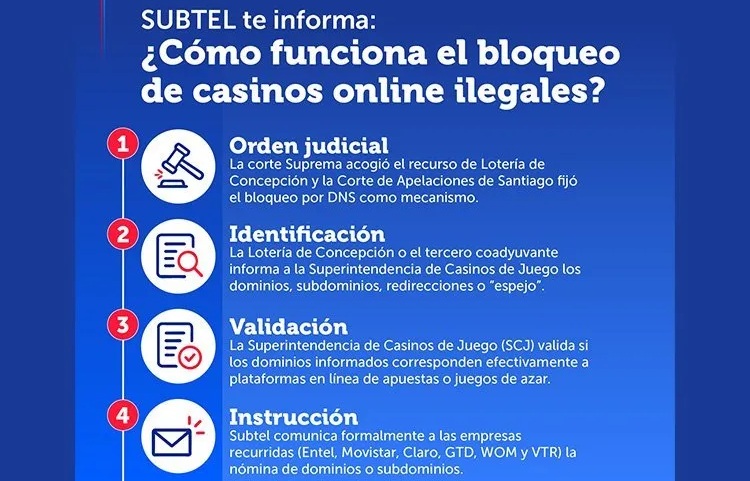 SUBTEL te informa:
¿Cómo funciona el bloqueo de casinos online ilegales?

1
Orden judicial
La corte Suprema acogió el recurso de Lotería de Concepción y la Corte de Apelaciones de Santiago fijó el bloqueo por DNS como mecanismo.

2
Identificación
La Lotería de Concepción o el tercero coadyuvante informa a la Superintendencia de Casinos de Juego los dominios, subdominios, redirecciones o "espejo".

3
Validación
La Superintendencia de Casinos de Juego (SCJ) valida si los dominios informados corresponden efectivamente a plataformas en línea de apuestas o juegos de azar.

4
Instrucción
Subtel comunica formalmente a las empresas recurridas (Entel, Movistar, Claro, GTD, WOM y VTR) la nómina de dominios o subdominios.